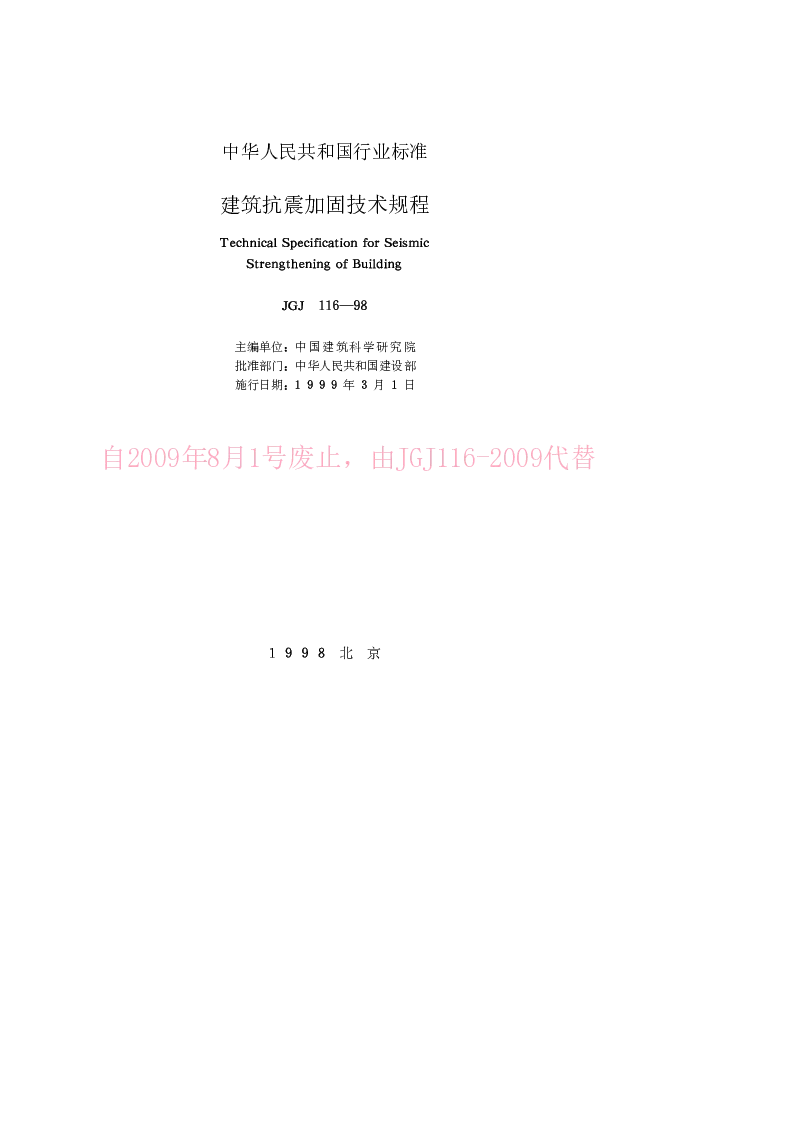 中华人民共和国行业标准

建筑抗震加固技术规程

Technical Specification for Seismic Strengthening of Building

JGJ 116—98

主编单位：中国建筑科学研究院
批准部门：中华人民共和国建设部
施行日期：1 9 9 9 年 3 月 1 日

自2009年8月1号废止，由JGJ116-2009代替

1 9 9 8 北 京